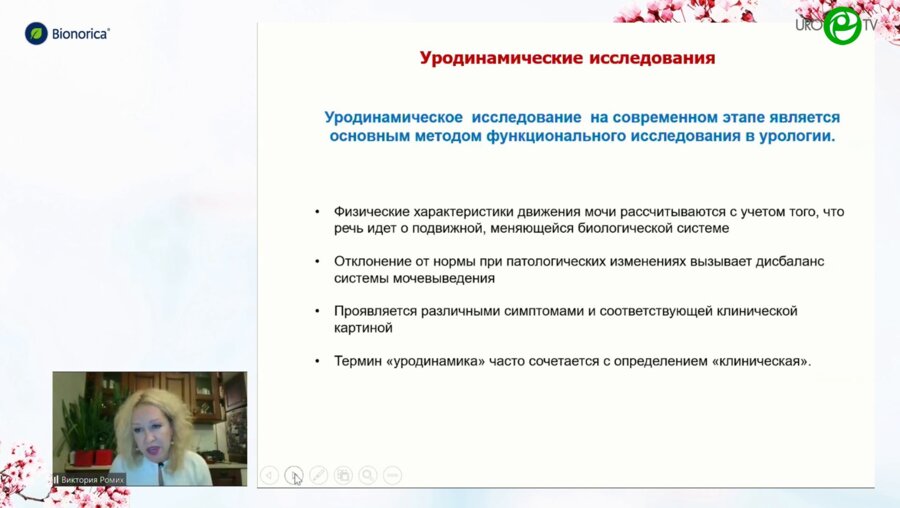 Bionorica®

URO TV

Уродинамические исследования

Уродинамическое исследование на современном этапе является основным методом функционального исследования в урологии.

• Физические характеристики движения мочи рассчитываются с учетом того, что речь идет о подвижной, меняющейся биологической системе

• Отклонение от нормы при патологических изменениях вызывает дисбаланс системы мочевыведения

• Проявляется различными симптомами и соответствующей клинической картиной

• Термин «уродинамика» часто сочетается с определением «клиническая».

Виктория Ромих